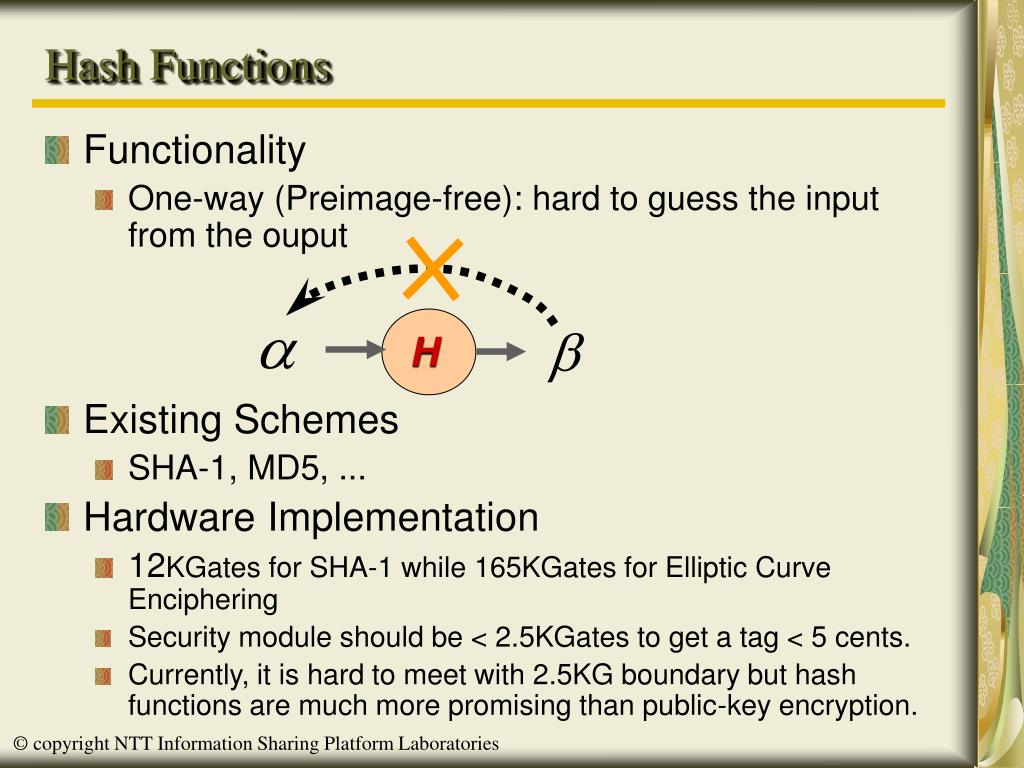 Hash Functions

Functionality

One-way (Preimage-free): hard to guess the input from the ouput

$\alpha$ H $\beta$

Existing Schemes

SHA-1, MD5, ...

Hardware Implementation

12KGates for SHA-1 while 165KGates for Elliptic Curve Enciphering

Security module should be < 2.5KGates to get a tag < 5 cents.

Currently, it is hard to meet with 2.5KG boundary but hash functions are much more promising than public-key encryption.

© copyright NTT Information Sharing Platform Laboratories